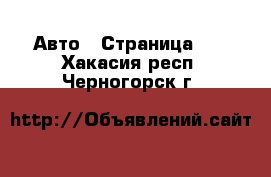 Авто  Страница
Хакасия респ
Черногорск г

http://Объявлений.сайт